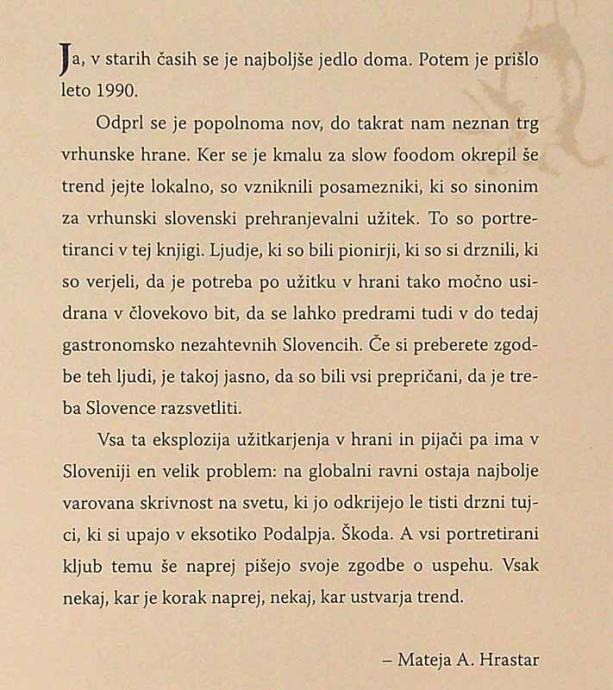 Ja, v starih časih se je najboljše jedlo doma. Potem je prišlo leto 1990.

Odprl se je popolnoma nov, do takrat nam neznan trg vrhunske hrane. Ker se je kmalu za slow foodom okrepil še trend jejte lokalno, so vzniknili posamezniki, ki so sinonim za vrhunski slovenski prehranjevalni užitek. To so portretiranci v tej knjigi. Ljudje, ki so bili pionirji, ki so si drznili, ki so verjeli, da je potreba po užitku v hrani tako močno usidrana v človekovo bit, da se lahko predrami tudi v do tedaj gastronomsko nezahtevnih Slovencih. Če si preberete zgodbe teh ljudi, je takoj jasno, da so bili vsi prepričani, da je treba Slovence razsvetliti.

Vsa ta eksplozija užitkarjenja v hrani in pijači pa ima v Sloveniji en velik problem: na globalni ravni ostaja najbolje varovana skrivnost na svetu, ki jo odkrijejo le tisti drzni tujci, ki si upajo v eksotiko Podalpja. Škoda. A vsi portretirani kljub temu še naprej pišejo svoje zgodbe o uspehu. Vsak nekaj, kar je korak naprej, nekaj, kar ustvarja trend.

– Mateja A. Hrastar